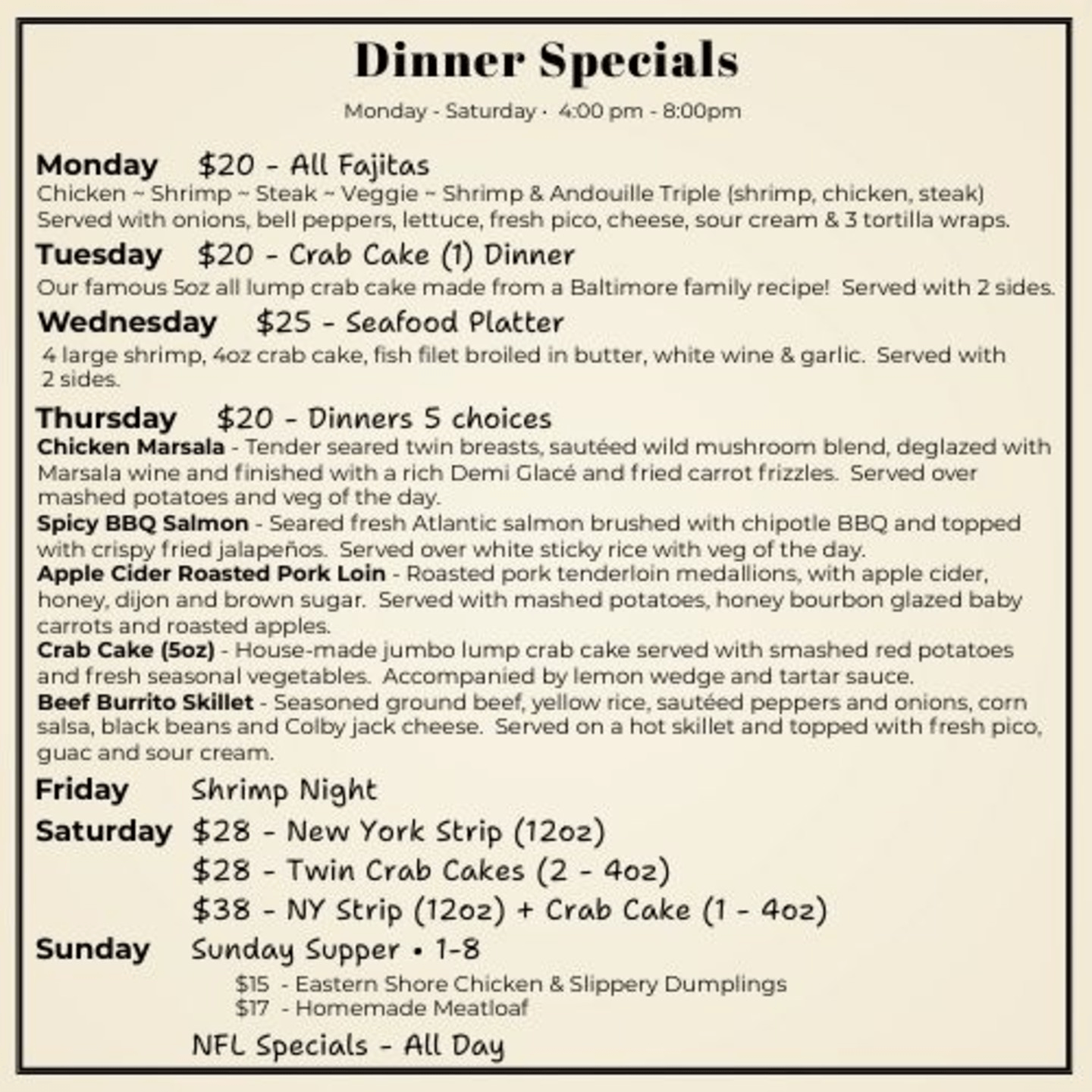 Dinner Specials

Monday - Saturday · 4:00 pm - 8:00pm

Monday $20 - All Fajitas

Chicken ~ Shrimp ~ Steak ~ Veggie ~ Shrimp & Andouille Triple (shrimp, chicken, steak) Served with onions, bell peppers, lettuce, fresh pico, cheese, sour cream & 3 tortilla wraps.

Tuesday $20 - Crab Cake (1) Dinner

Our famous 5oz all lump crab cake made from a Baltimore family recipe! Served with 2 sides.

Wednesday $25 - Seafood Platter

4 large shrimp, 4oz crab cake, fish filet broiled in butter, white wine & garlic. Served with 2 sides.

Thursday $20 - Dinners 5 choices

Chicken Marsala - Tender seared twin breasts, sautéed wild mushroom blend, deglazed with Marsala wine and finished with a rich Demi Glacé and fried carrot frizzles. Served over mashed potatoes and veg of the day.

Spicy BBQ Salmon - Seared fresh Atlantic salmon brushed with chipotle BBQ and topped with crispy fried jalapeños. Served over white sticky rice with veg of the day.

Apple Cider Roasted Pork Loin - Roasted pork tenderloin medallions, with apple cider, honey, dijon and brown sugar. Served with mashed potatoes, honey bourbon glazed baby carrots and roasted apples.

Crab Cake (5oz) - House-made jumbo lump crab cake served with smashed red potatoes and fresh seasonal vegetables. Accompanied by lemon wedge and tartar sauce.

Beef Burrito Skillet - Seasoned ground beef, yellow rice, sautéed peppers and onions, corn salsa, black beans and Colby jack cheese. Served on a hot skillet and topped with fresh pico, guac and sour cream.

Friday Shrimp Night

Saturday $28 - New York Strip (12oz)
$28 - Twin Crab Cakes (2 - 4oz)
$38 - NY Strip (12oz) + Crab Cake (1 - 4oz)

Sunday Sunday Supper • 1-8
$15 - Eastern Shore Chicken & Slippery Dumplings
$17 - Homemade Meatloaf
NFL Specials - All Day